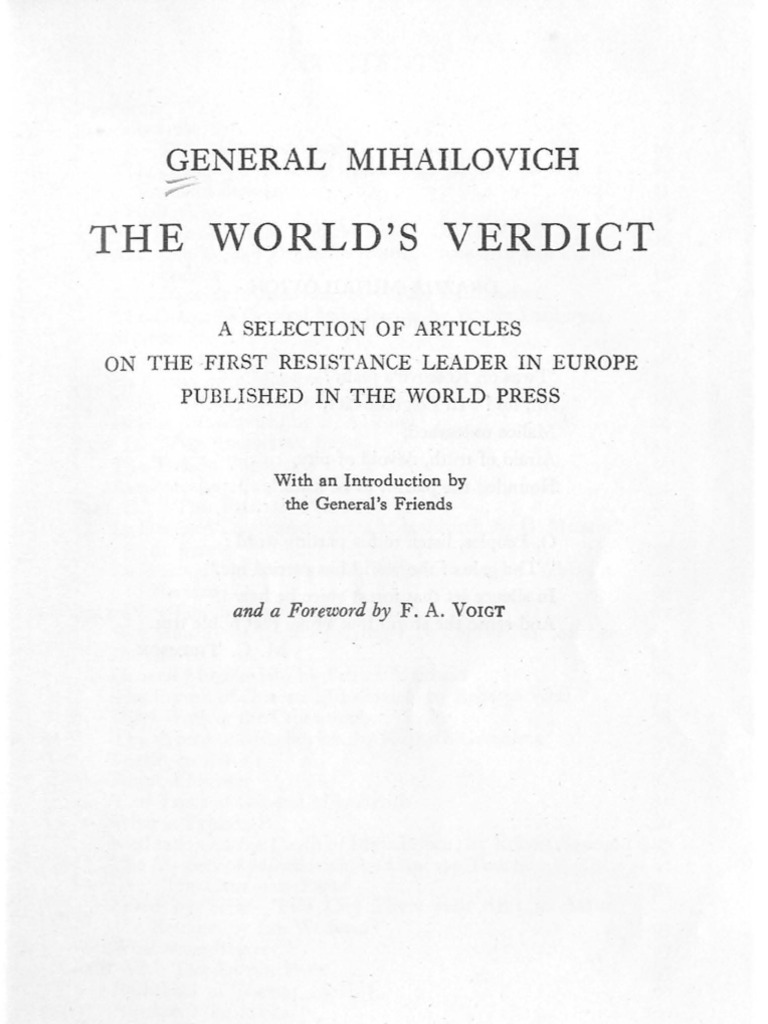 GENERAL MIHAILOVICH

THE WORLD'S VERDICT

A SELECTION OF ARTICLES
ON THE FIRST RESISTANCE LEADER IN EUROPE
PUBLISHED IN THE WORLD PRESS

With an Introduction by
the General's Friends

and a Foreword by F. A. VOIGT